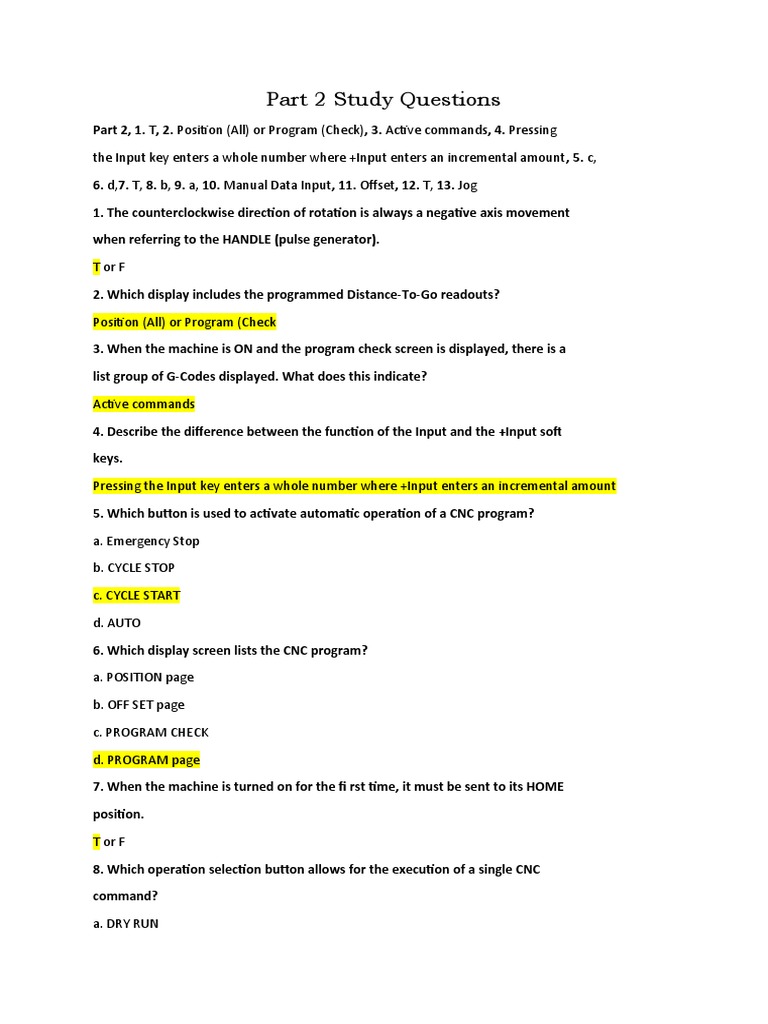 Part 2 Study Questions

Part 2, 1. T, 2. Position (All) or Program (Check), 3. Active commands, 4. Pressing the Input key enters a whole number where +Input enters an incremental amount, 5. c, 6. d,7. T, 8. b, 9. a, 10. Manual Data Input, 11. Offset, 12. T, 13. Jog

1. The counterclockwise direction of rotation is always a negative axis movement when referring to the HANDLE (pulse generator).

T or F

2. Which display includes the programmed Distance-To-Go readouts?

Position (All) or Program (Check

3. When the machine is ON and the program check screen is displayed, there is a list group of G-Codes displayed. What does this indicate?

Active commands

4. Describe the difference between the function of the Input and the +Input soft keys.

Pressing the Input key enters a whole number where +Input enters an incremental amount

5. Which button is used to activate automatic operation of a CNC program?

a. Emergency Stop

b. CYCLE STOP

c. CYCLE START

d. AUTO

6. Which display screen lists the CNC program?

a. POSITION page

b. OFF SET page

c. PROGRAM CHECK

d. PROGRAM page

7. When the machine is turned on for the fi rst time, it must be sent to its HOME position.

T or F

8. Which operation selection button allows for the execution of a single CNC command?

a. DRY RUN